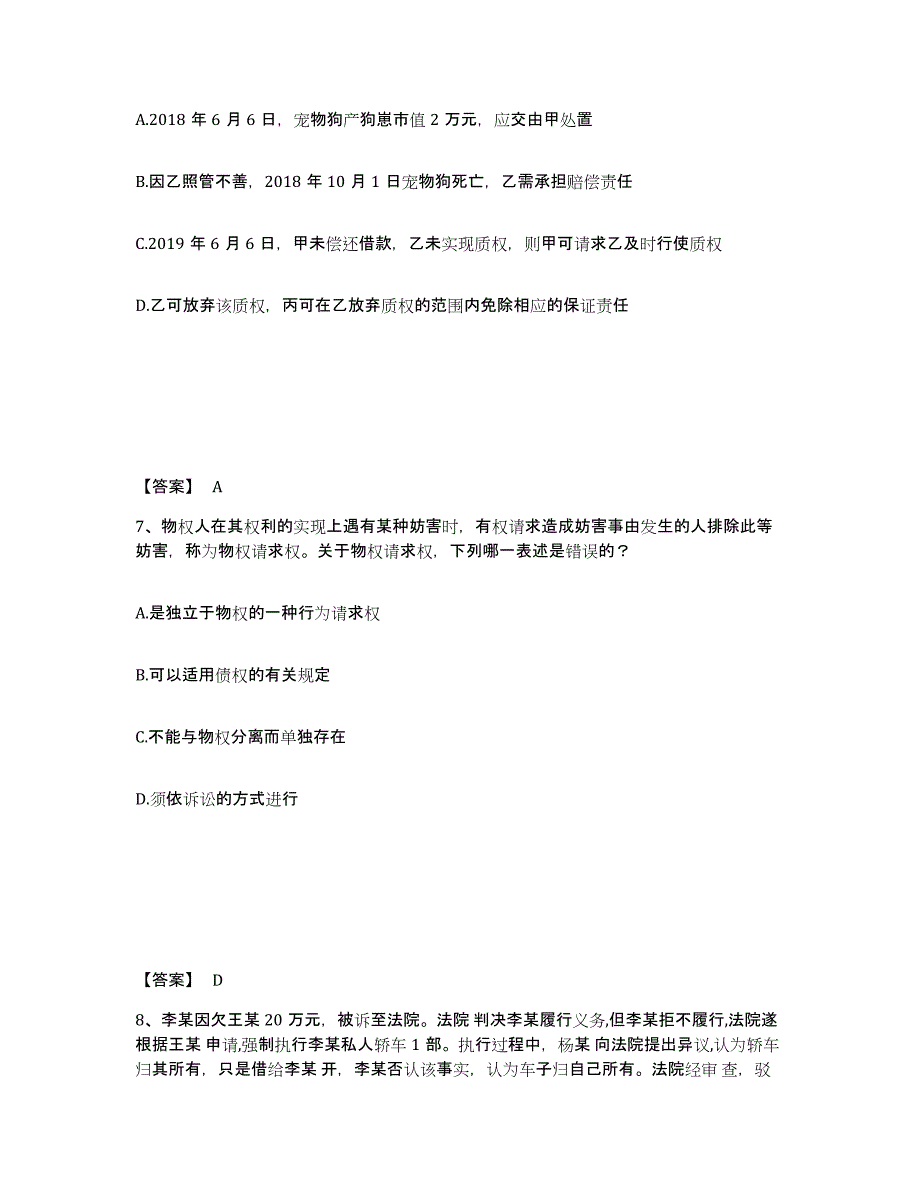 A.2018 年 6 月 6 日，宠物狗产狗崽市值 2 万元，应交由甲处置

B.因乙照管不善，2018 年 10 月 1 日宠物狗死亡，乙需承担赔偿责任

C.2019 年 6 月 6 日，甲未偿还借款，乙未实现质权，则甲可请求乙及时行使质权

D.乙可放弃该质权，丙可在乙放弃质权的范围内免除相应的保证责任

【答案】 A

7、物权人在其权利的实现上遇有某种妨害时，有权请求造成妨害事由发生的人排除此等妨害，称为物权请求权。关于物权请求权，下列哪一表述是错误的？

A.是独立于物权的一种行为请求权

B.可以适用债权的有关规定

C.不能与物权分离而单独存在

D.须依诉讼的方式进行

【答案】 D

8、李某因欠王某 20 万元，被诉至法院。法院 判决李某履行义务,但李某拒不履行,法院遂根据王某 申请,强制执行李某私人轿车 1 部。执行过程中，杨某 向法院提出异议,认为轿车归其所有，只是借给李某 开，李某否认该事实，认为车子归自己所有。法院经审 查，驳